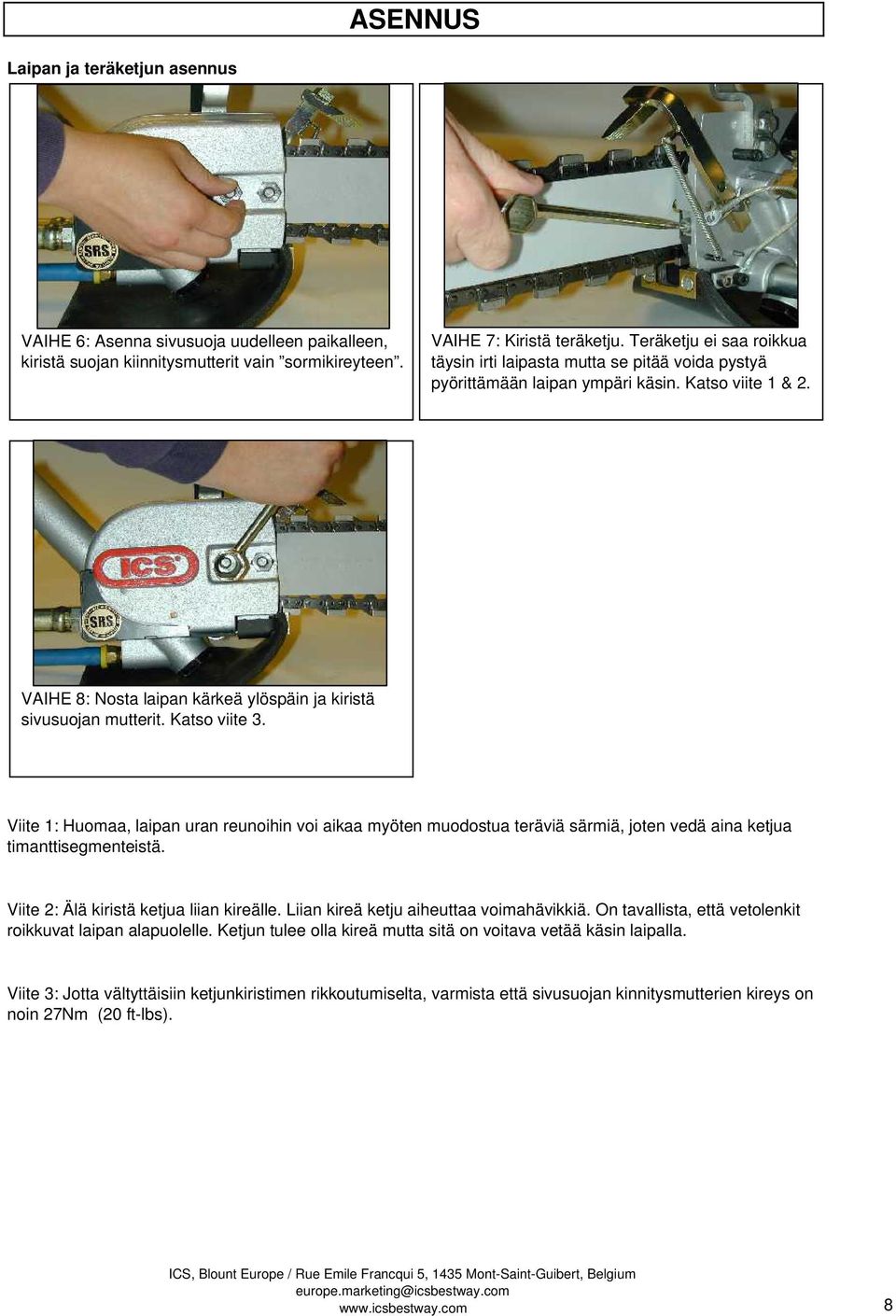 ASENNUS

Laipan ja teräketjun asennus

SRS

VAIHE 6: Asenna sivusuoja uudelleen paikalleen, kiristä suojan kiinnitysmutterit vain ”sormikireyteen”.

VAIHE 7: Kiristä teräketju. Teräketju ei saa roikkua täysin irti laipasta mutta se pitää voida pystyä pyörittämään laipan ympäri käsin. Katso viite 1 & 2.

ICS

SRS

VAIHE 8: Nosta laipan kärkeä ylöspäin ja kiristä sivusuojan mutterit. Katso viite 3.

Viite 1: Huomaa, laipan uran reunoihin voi aikaa myöten muodostua teräviä särmiä, joten vedä aina ketjua timanttisegmenteistä.

Viite 2: Älä kiristä ketjua liian kireälle. Liian kireä ketju aiheuttaa voimahävikkiä. On tavallista, että vetolenkit roikkuvat laipan alapuolelle. Ketjun tulee olla kireä mutta sitä on voitava vetää käsin laipalla.

Viite 3: Jotta vältyttäisiin ketjunkiristimen rikkoutumiselta, varmista että sivusuojan kinnitysmutterien kireys on noin 27Nm (20 ft-lbs).

ICS, Blount Europe / Rue Emile Francqui 5, 1435 Mont-Saint-Guibert, Belgium
europe.marketing@icsbestway.com
www.icsbestway.com

8